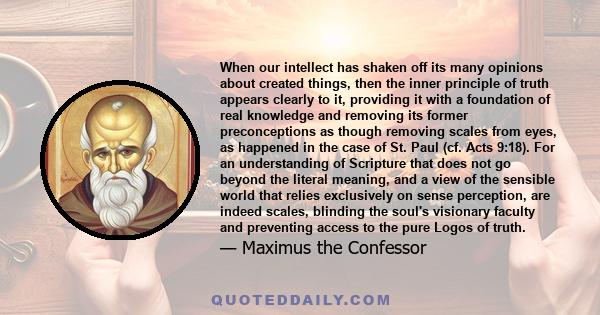 When our intellect has shaken off its many opinions about created things, then the inner principle of truth appears clearly to it, providing it with a foundation of real knowledge and removing its former preconceptions as though removing scales from eyes, as happened in the case of St. Paul (cf. Acts 9:18). For an understanding of Scripture that does not go beyond the literal meaning, and a view of the sensible world that relies exclusively on sense perception, are indeed scales, blinding the soul's visionary faculty and preventing access to the pure Logos of truth.

— Maximus the Confessor

QUOTEDDAILY.COM